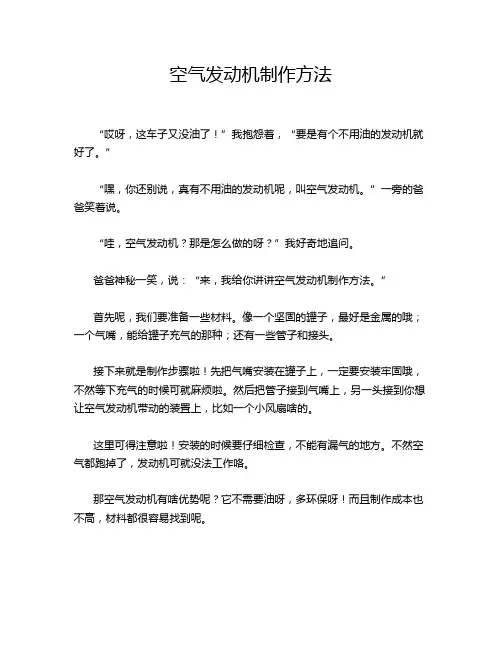 空气发动机制作方法

“哎呀，这车子又没油了！”我抱怨着，“要是有个不用油的发动机就好了。”

“嘿，你还别说，真有不用油的发动机呢，叫空气发动机。”一旁的爸爸笑着说。

“哇，空气发动机？那是怎么做的呀？”我好奇地追问。

爸爸神秘一笑，说：“来，我给你讲讲空气发动机制作方法。”

首先呢，我们要准备一些材料。像一个坚固的罐子，最好是金属的哦；一个气嘴，能给罐子充气的那种；还有一些管子和接头。

接下来就是制作步骤啦！先把气嘴安装在罐子上，一定要安装牢固哦，不然等下充气的时候可就麻烦啦。然后把管子接到气嘴上，另一头接到你想让空气发动机带动的装置上，比如一个小风扇啥的。

这里可得注意啦！安装的时候要仔细检查，不能有漏气的地方。不然空气都跑掉了，发动机可就没法工作咯。

那空气发动机有啥优势呢？它不需要油呀，多环保呀！而且制作成本也不高，材料都很容易找到呢。